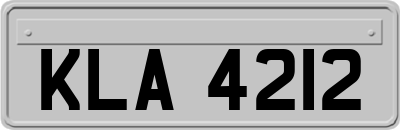 KLA 4212